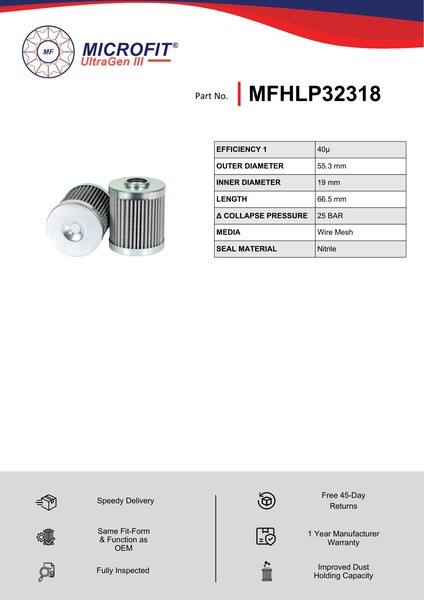 MF
MICROFIT®
UltraGen III

Part No. MFHLP32318

| EFFICIENCY 1 | 40µ |
|---|---|
| OUTER DIAMETER | 55.3 mm |
| INNER DIAMETER | 19 mm |
| LENGTH | 66.5 mm |
| Δ COLLAPSE PRESSURE | 25 BAR |
| MEDIA | Wire Mesh |
| SEAL MATERIAL | Nitrile |

Speedy Delivery

Same Fit-Form & Function as OEM

Fully Inspected

Free 45-Day Returns

1 Year Manufacturer Warranty

Improved Dust Holding Capacity